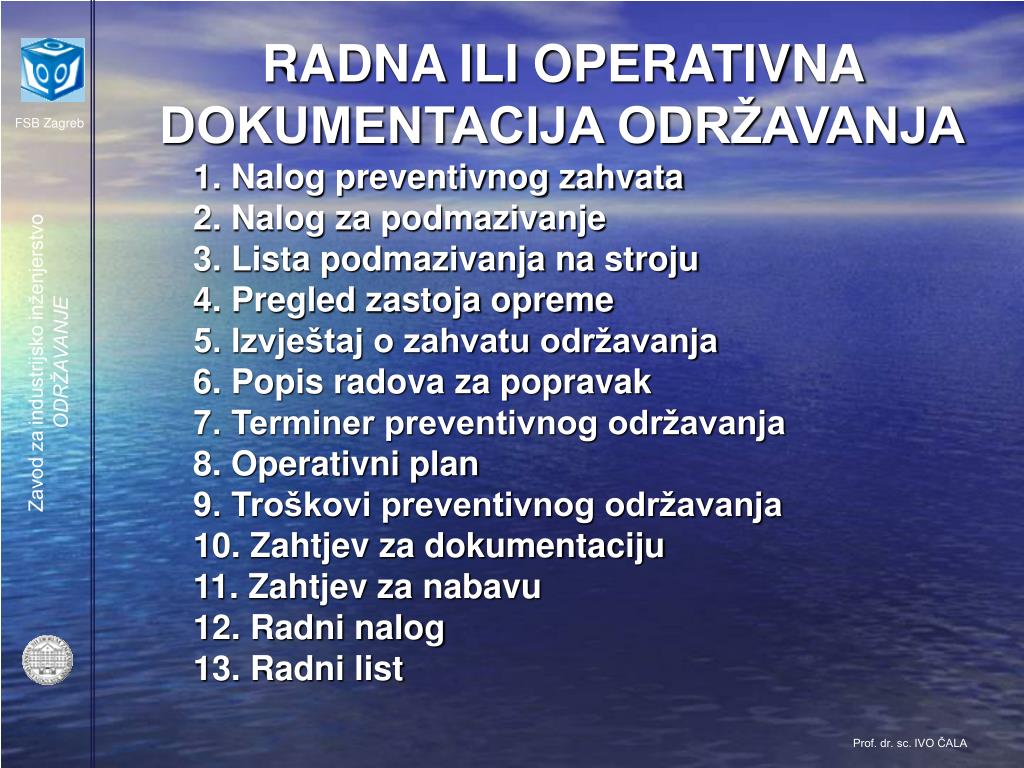 FSB Zagreb

Zavod za industrijsko inženjerstvo
ODRŽAVANJE

RADNA ILI OPERATIVNA DOKUMENTACIJA ODRŽAVANJA

1. Nalog preventivnog zahvata
2. Nalog za podmazivanje
3. Lista podmazivanja na stroju
4. Pregled zastoja opreme
5. Izvještaj o zahvatu održavanja
6. Popis radova za popravak
7. Terminer preventivnog održavanja
8. Operativni plan
9. Troškovi preventivnog održavanja
10. Zahtjev za dokumentaciju
11. Zahtjev za nabavu
12. Radni nalog
13. Radni list

Prof. dr. sc. IVO ČALA